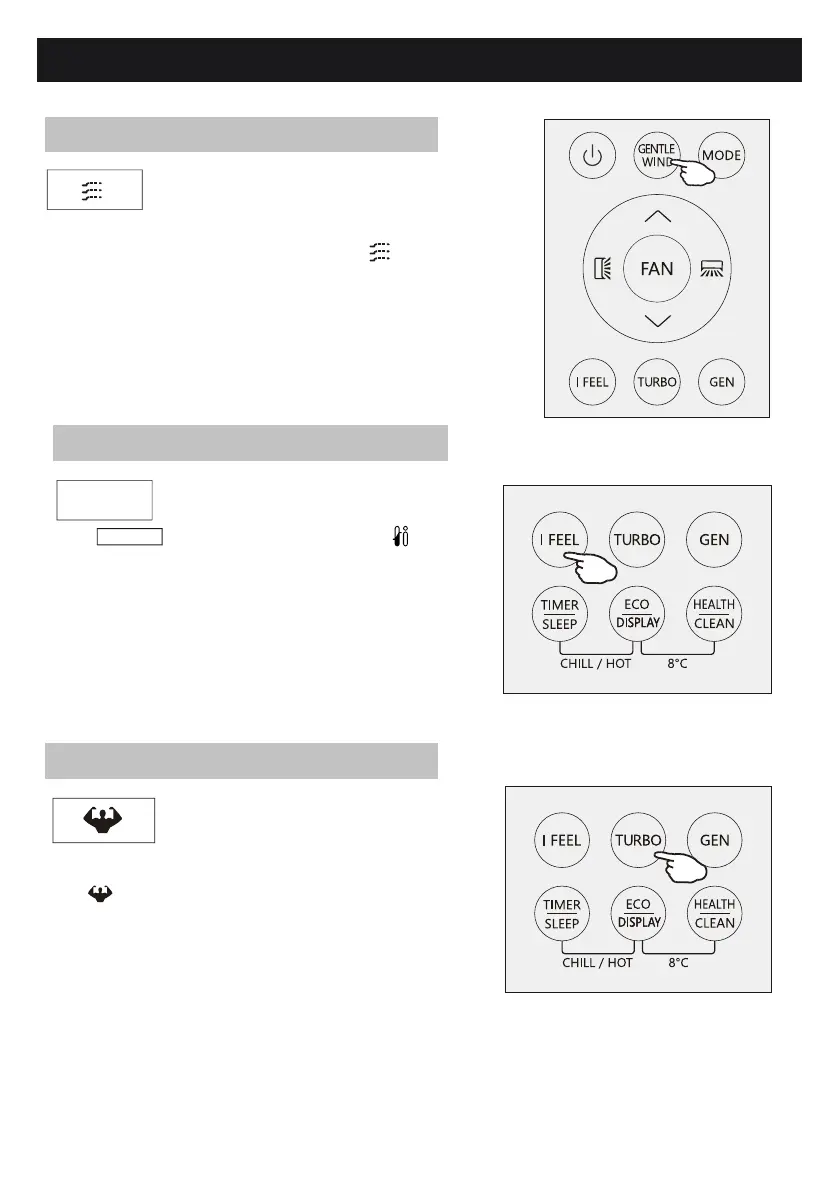 GENTLE
WIND
MODE

FAN

I FEEL
TURBO
GEN

I FEEL
TURBO
GEN
TIMER
SLEEP
ECO
DISPLAY
HEALTH
CLEAN
CHILL / HOT
8°C

I FEEL
TURBO
GEN
TIMER
SLEEP
ECO
DISPLAY
HEALTH
CLEAN
CHILL / HOT
8°C